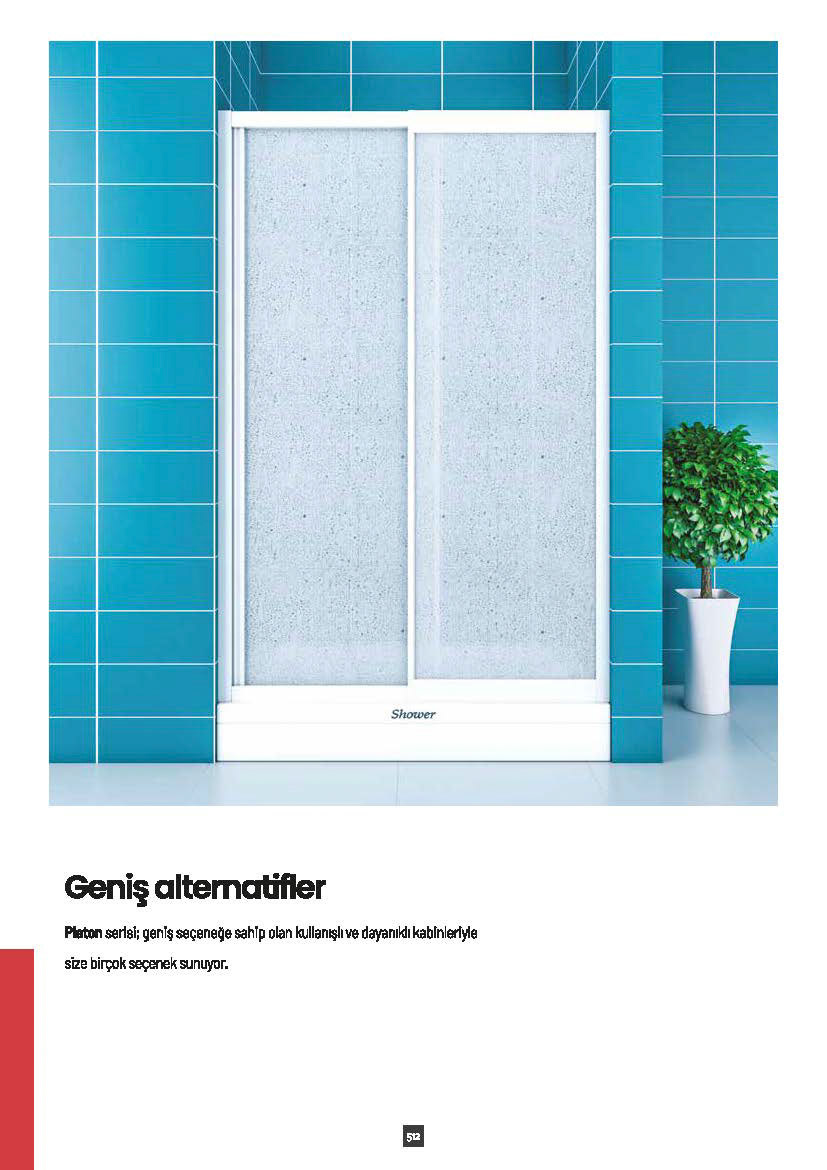 Shower

Geniş alternatifler

Platon serisi; geniş seçeneğe sahip olan kullanışlı ve dayanıklı kabinleriyle size birçok seçenek sunuyor.

512